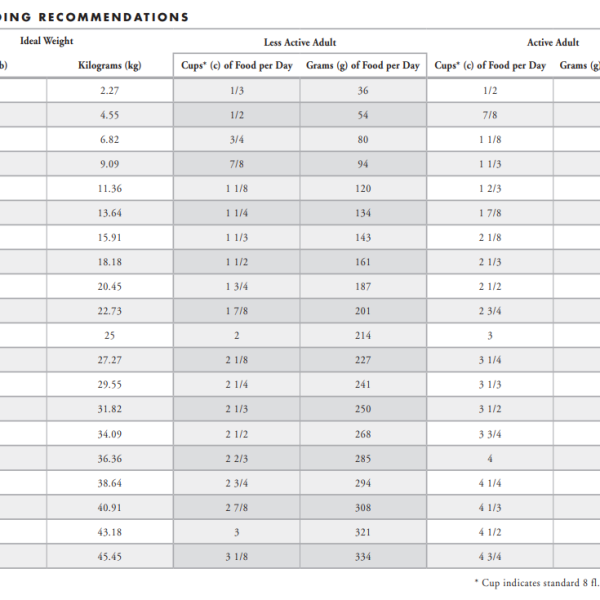 DING RECOMMENDATIONS

| Ideal Weight | | Less Active Adult | | Active Adult | |
|---|---|---|---|---|---|
| b) | Kilograms (kg) | Cups* (c) of Food per Day | Grams (g) of Food per Day | Cups* (c) of Food per Day | Grams (g) |
| | 2.27 | 1/3 | 36 | 1/2 | |
| | 4.55 | 1/2 | 54 | 7/8 | |
| | 6.82 | 3/4 | 80 | 1 1/8 | |
| | 9.09 | 7/8 | 94 | 1 1/3 | |
| | 11.36 | 1 1/8 | 120 | 1 2/3 | |
| | 13.64 | 1 1/4 | 134 | 1 7/8 | |
| | 15.91 | 1 1/3 | 143 | 2 1/8 | |
| | 18.18 | 1 1/2 | 161 | 2 1/3 | |
| | 20.45 | 1 3/4 | 187 | 2 1/2 | |
| | 22.73 | 1 7/8 | 201 | 2 3/4 | |
| | 25 | 2 | 214 | 3 | |
| | 27.27 | 2 1/8 | 227 | 3 1/4 | |
| | 29.55 | 2 1/4 | 241 | 3 1/3 | |
| | 31.82 | 2 1/3 | 250 | 3 1/2 | |
| | 34.09 | 2 1/2 | 268 | 3 3/4 | |
| | 36.36 | 2 2/3 | 285 | 4 | |
| | 38.64 | 2 3/4 | 294 | 4 1/4 | |
| | 40.91 | 2 7/8 | 308 | 4 1/3 | |
| | 43.18 | 3 | 321 | 4 1/2 | |
| | 45.45 | 3 1/8 | 334 | 4 3/4 | |

* Cup indicates standard 8 fl.